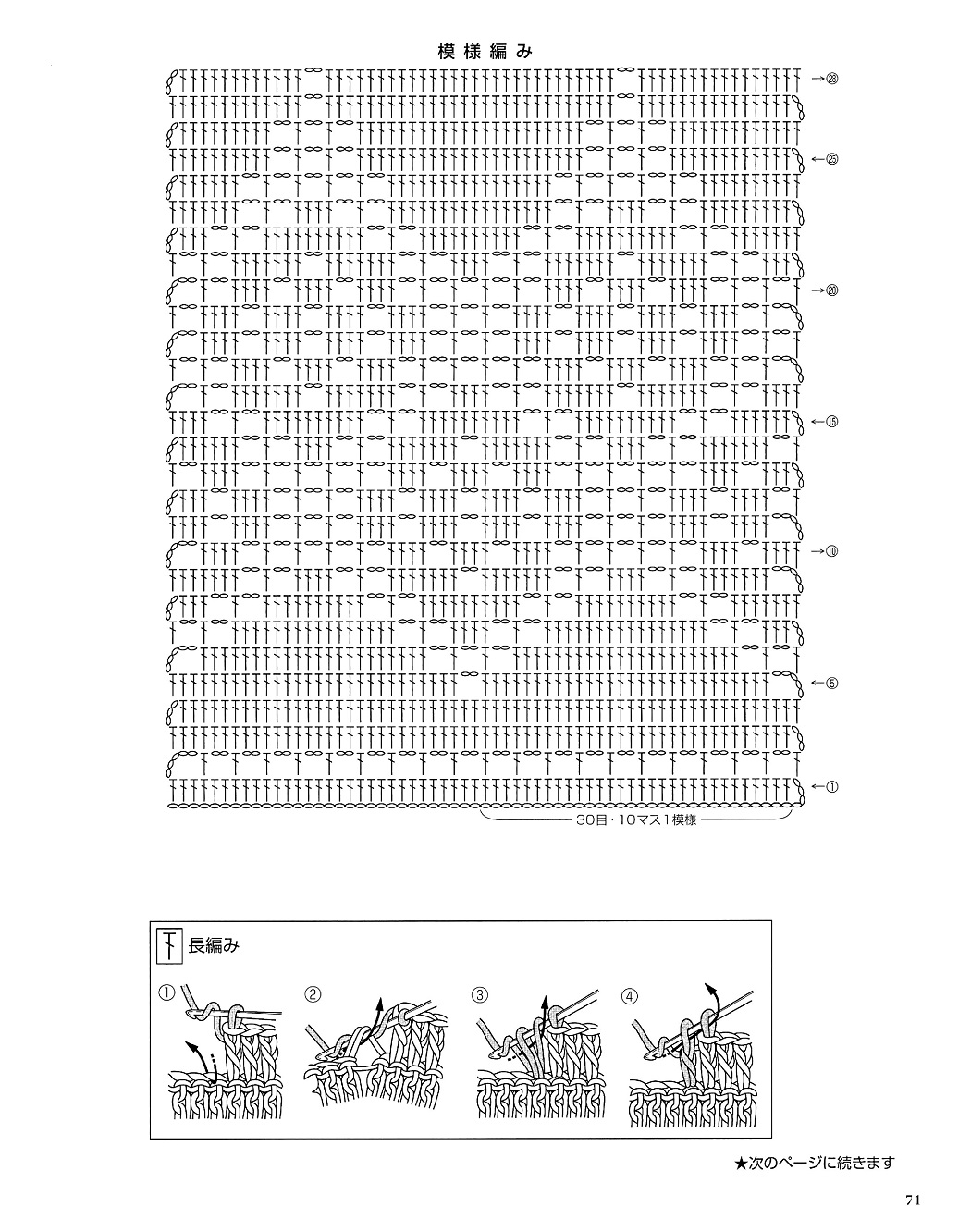 模様編み

→㉘

←㉕

→⑳

←⑮

→⑩

←⑤

←①

30目・10マス1模様

長編み

①

②

③

④

★次のページに続きます

71